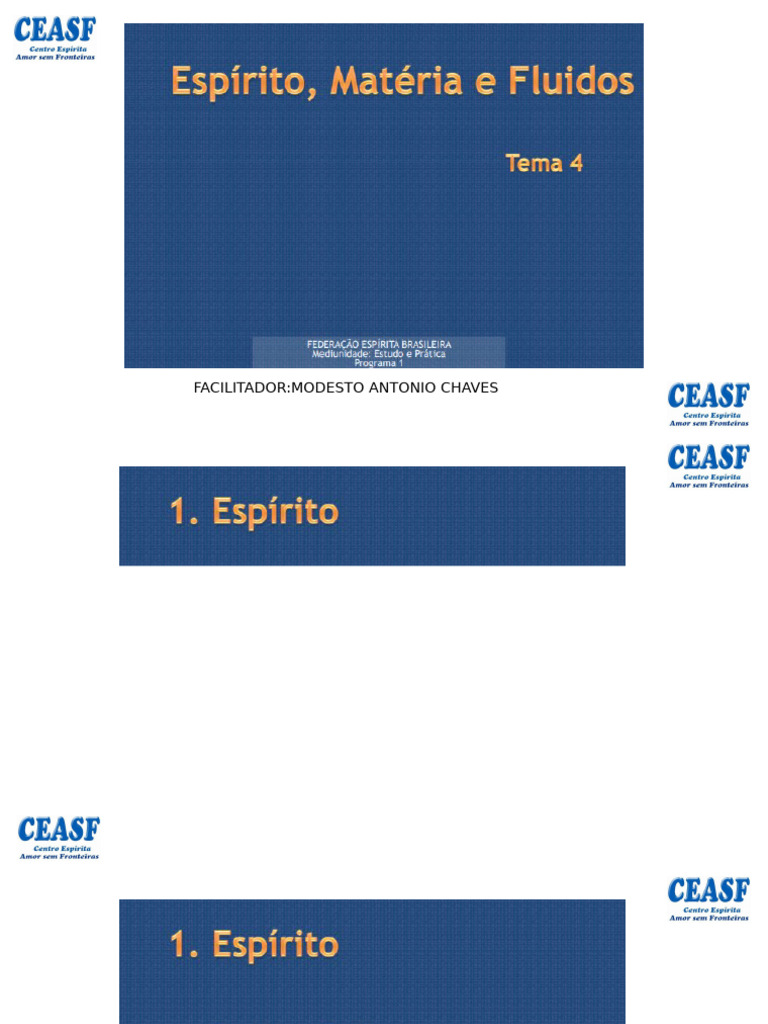 CEASF
Centro Espírita
Amor sem Fronteiras

Espírito, Matéria e Fluidos

Tema 4

FEDERAÇÃO ESPÍRITA BRASILEIRA
Mediunidade: Estudo e Prática
Programa 1

FACILITADOR:MODESTO ANTONIO CHAVES

CEASF
Centro Espírita
Amor sem Fronteiras

CEASF
Centro Espírita
Amor sem Fronteiras

1. Espírito

CEASF
Centro Espírita
Amor sem Fronteiras

CEASF
Centro Espírita
Amor sem Fronteiras

1. Espírito